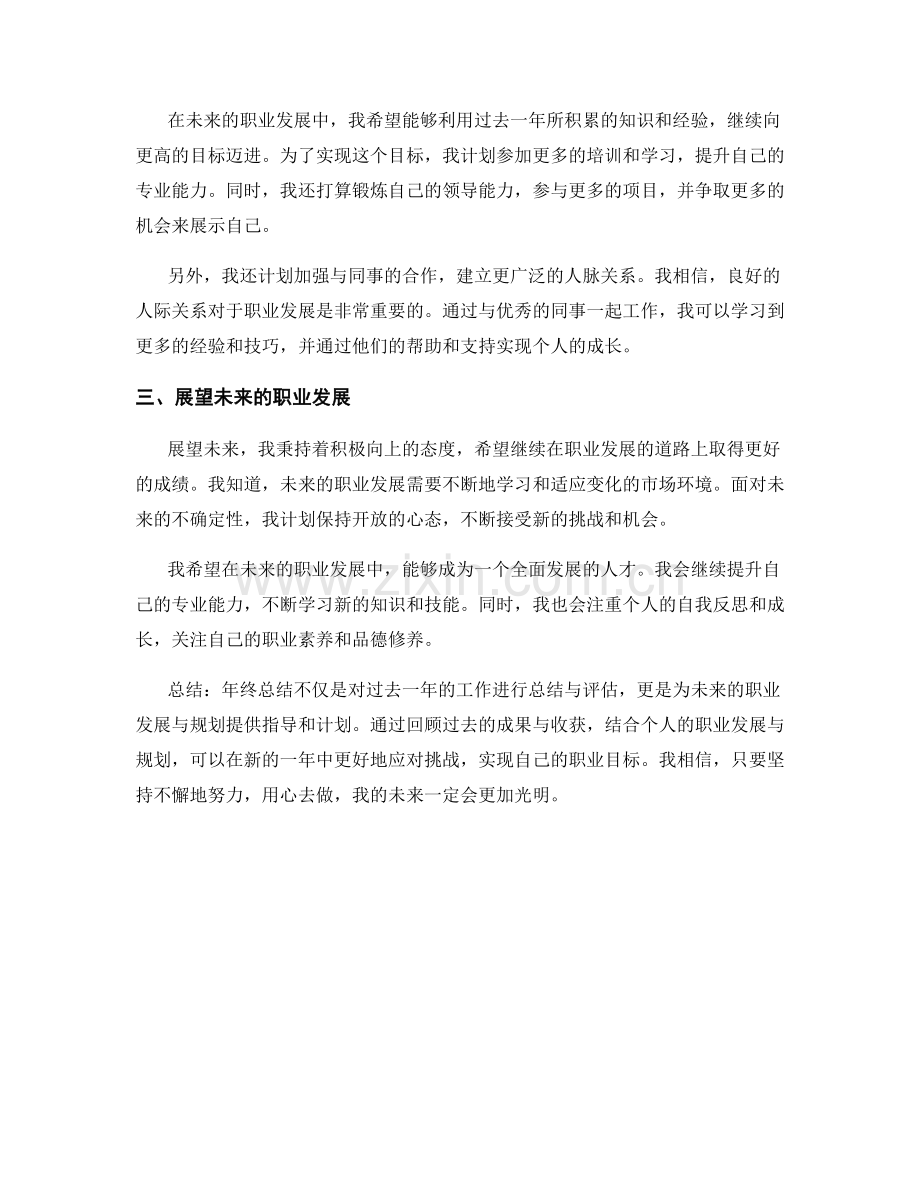 在未来的职业发展中，我希望能够利用过去一年所积累的知识和经验，继续向更高的目标迈进。为了实现这个目标，我计划参加更多的培训和学习，提升自己的专业能力。同时，我还打算锻炼自己的领导能力，参与更多的项目，并争取更多的机会来展示自己。

另外，我还计划加强与同事的合作，建立更广泛的人脉关系。我相信，良好的人际关系对于职业发展是非常重要的。通过与优秀的同事一起工作，我可以学习到更多的经验和技巧，并通过他们的帮助和支持实现个人的成长。

三、展望未来的职业发展

展望未来，我秉持着积极向上的态度，希望继续在职业发展的道路上取得更好的成绩。我知道，未来的职业发展需要不断地学习和适应变化的市场环境。面对未来的不确定性，我计划保持开放的心态，不断接受新的挑战和机会。

我希望在未来的职业发展中，能够成为一个全面发展的人才。我会继续提升自己的专业能力，不断学习新的知识和技能。同时，我也会注重个人的自我反思和成长，关注自己的职业素养和品德修养。

总结：年终总结不仅是对过去一年的工作进行总结与评估，更是为未来的职业发展与规划提供指导和计划。通过回顾过去的成果与收获，结合个人的职业发展与规划，可以在新的一年中更好地应对挑战，实现自己的职业目标。我相信，只要坚持不懈地努力，用心去做，我的未来一定会更加光明。

www.zixin.com.cn